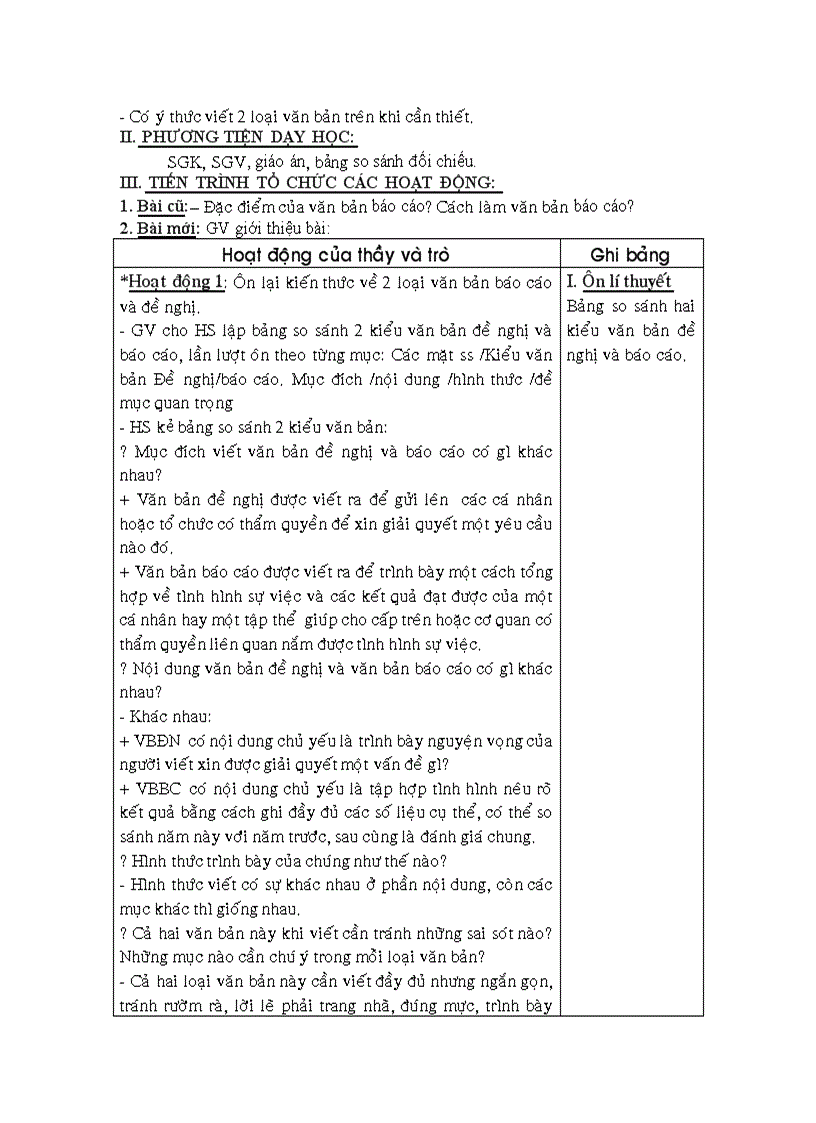 - Có ý thức viết 2 loại văn bản trên khi cần thiết.
II. PHƯƠNG TIỆN DẠY HỌC:
SGK, SGV, giáo án, bảng so sánh đối chiếu.
III. TIẾN TRÌNH TỔ CHỨC CÁC HOẠT ĐỘNG:
1. Bài cũ: – Đặc điểm của văn bản báo cáo? Cách làm văn bản báo cáo?
2. Bài mới: GV giới thiệu bài:

| Hoạt động của thầy và trò | Ghi bảng |
|---|---|
| *Hoạt động 1: Ôn lại kiến thức về 2 loại văn bản báo cáo và đề nghị.<br>- GV cho HS lập bảng so sánh 2 kiểu văn bản đề nghị và báo cáo, lần lượt ôn theo từng mục: Các mặt ss /Kiểu văn bản Đề nghị/báo cáo. Mục đích /nội dung /hình thức /đề mục quan trọng<br>- HS kẻ bảng so sánh 2 kiểu văn bản:<br>? Mục đích viết văn bản đề nghị và báo cáo có gì khác nhau?<br>+ Văn bản đề nghị được viết ra để gửi lên các cá nhân hoặc tổ chức có thẩm quyền để xin giải quyết một yêu cầu nào đó.<br>+ Văn bản báo cáo được viết ra để trình bày một cách tổng hợp về tình hình sự việc và các kết quả đạt được của một cá nhân hay một tập thể giúp cho cấp trên hoặc cơ quan có thẩm quyền liên quan nắm được tình hình sự việc.<br>? Nội dung văn bản đề nghị và văn bản báo cáo có gì khác nhau?<br>- Khác nhau:<br>+ VBĐN có nội dung chủ yếu là trình bày nguyện vọng của người viết xin được giải quyết một vấn đề gì?<br>+ VBBC có nội dung chủ yếu là tập hợp tình hình nêu rõ kết quả bằng cách ghi đầy đủ các số liệu cụ thể, có thể so sánh năm này với năm trước, sau cùng là đánh giá chung.<br>? Hình thức trình bày của chúng như thế nào?<br>- Hình thức viết có sự khác nhau ở phần nội dung, còn các mục khác thì giống nhau.<br>? Cả hai văn bản này khi viết cần tránh những sai sót nào? Những mục nào cần chú ý trong mỗi loại văn bản?<br>- Cả hai loại văn bản này cần viết đầy đủ nhưng ngắn gọn, tránh rườm rà, lời lẽ phải trang nhã, đúng mực, trình bày | I. Ôn lí thuyết<br>Bảng so sánh hai kiểu văn bản đề nghị và báo cáo. |